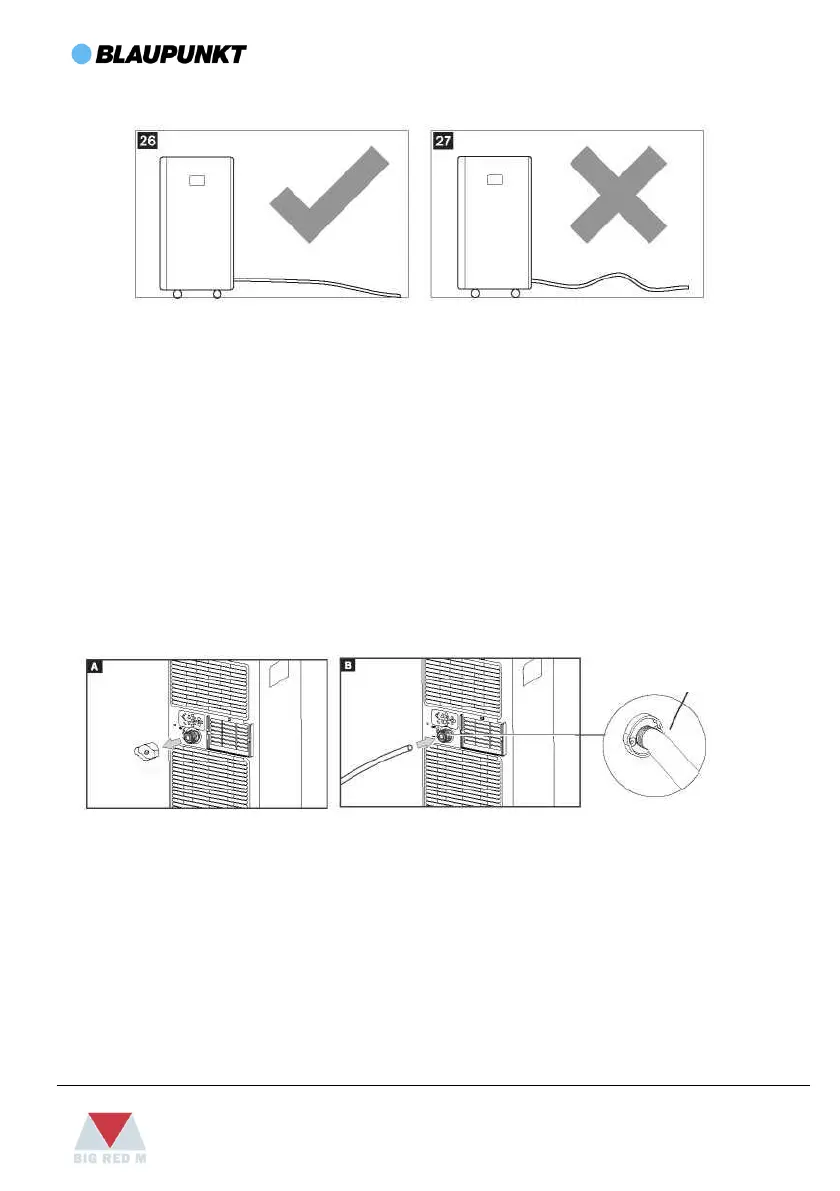 BLAUPUNKT

26

27

A

B

BIG RED M